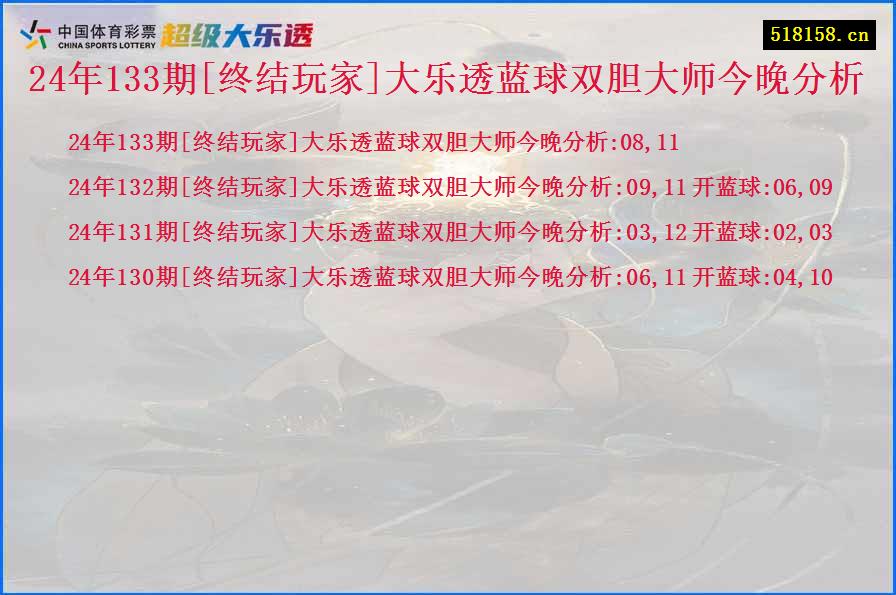 中国体育彩票 CHINA SPORTS LOTTERY 超级大乐透

518158.cn

24年133期[终结玩家]大乐透蓝球双胆大师今晚分析

24年133期[终结玩家]大乐透蓝球双胆大师今晚分析:08,11

24年132期[终结玩家]大乐透蓝球双胆大师今晚分析:09,11 开蓝球:06,09

24年131期[终结玩家]大乐透蓝球双胆大师今晚分析:03,12 开蓝球:02,03

24年130期[终结玩家]大乐透蓝球双胆大师今晚分析:06,11 开蓝球:04,10